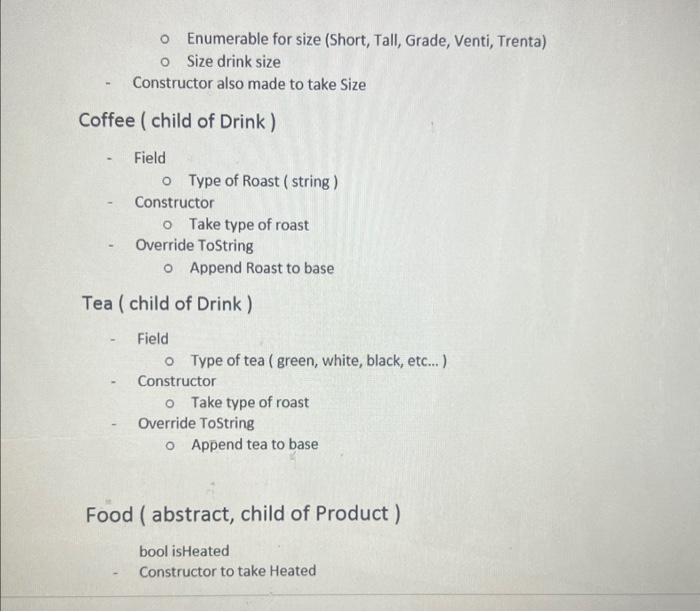 o Enumerable for size (Short, Tall, Grade, Venti, Trenta)
o Size drink size
- Constructor also made to take Size

Coffee ( child of Drink )

- Field
o Type of Roast ( string )
- Constructor
o Take type of roast
- Override ToString
o Append Roast to base

Tea ( child of Drink )

- Field
o Type of tea ( green, white, black, etc... )
- Constructor
o Take type of roast
- Override ToString
o Append tea to base

Food ( abstract, child of Product )

bool isHeated
- Constructor to take Heated